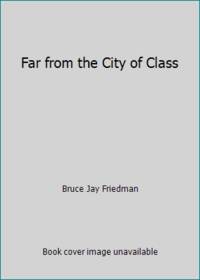 Far from the City of Class

Bruce Jay Friedman

Book cover image unavailable